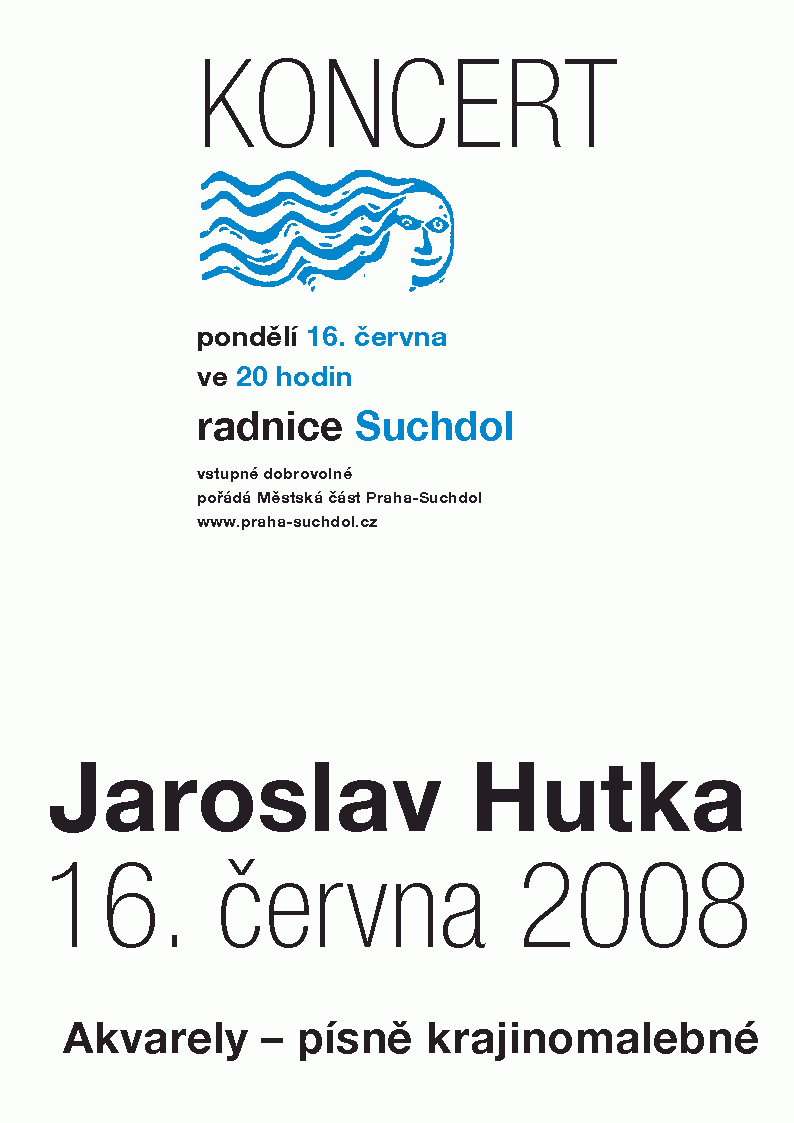 KONCERT

pondělí 16. června
ve 20 hodin
radnice Suchdol

vstupné dobrovolné
pořádá Městská část Praha-Suchdol
www.praha-suchdol.cz

Jaroslav Hutka
16. června 2008

Akvarely – písně krajinomalebné